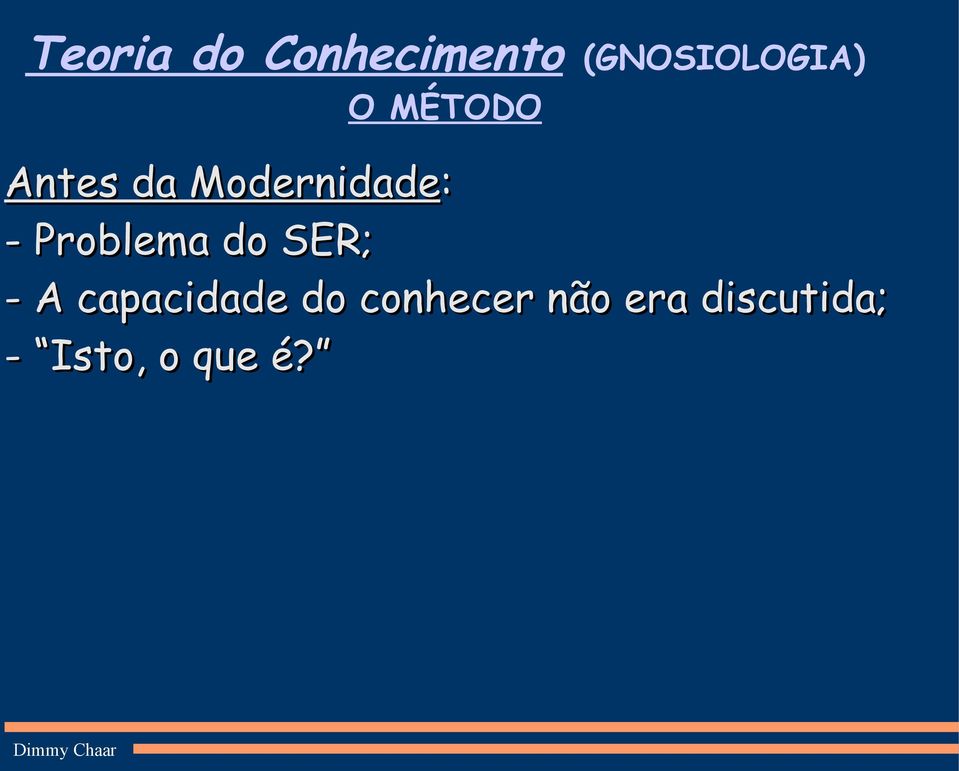 Teoria do Conhecimento (GNOSIOLOGIA)
O MÉTODO

Antes da Modernidade:
- Problema do SER;
- A capacidade do conhecer não era discutida;
- “Isto, o que é?”

Dimmy Chaar